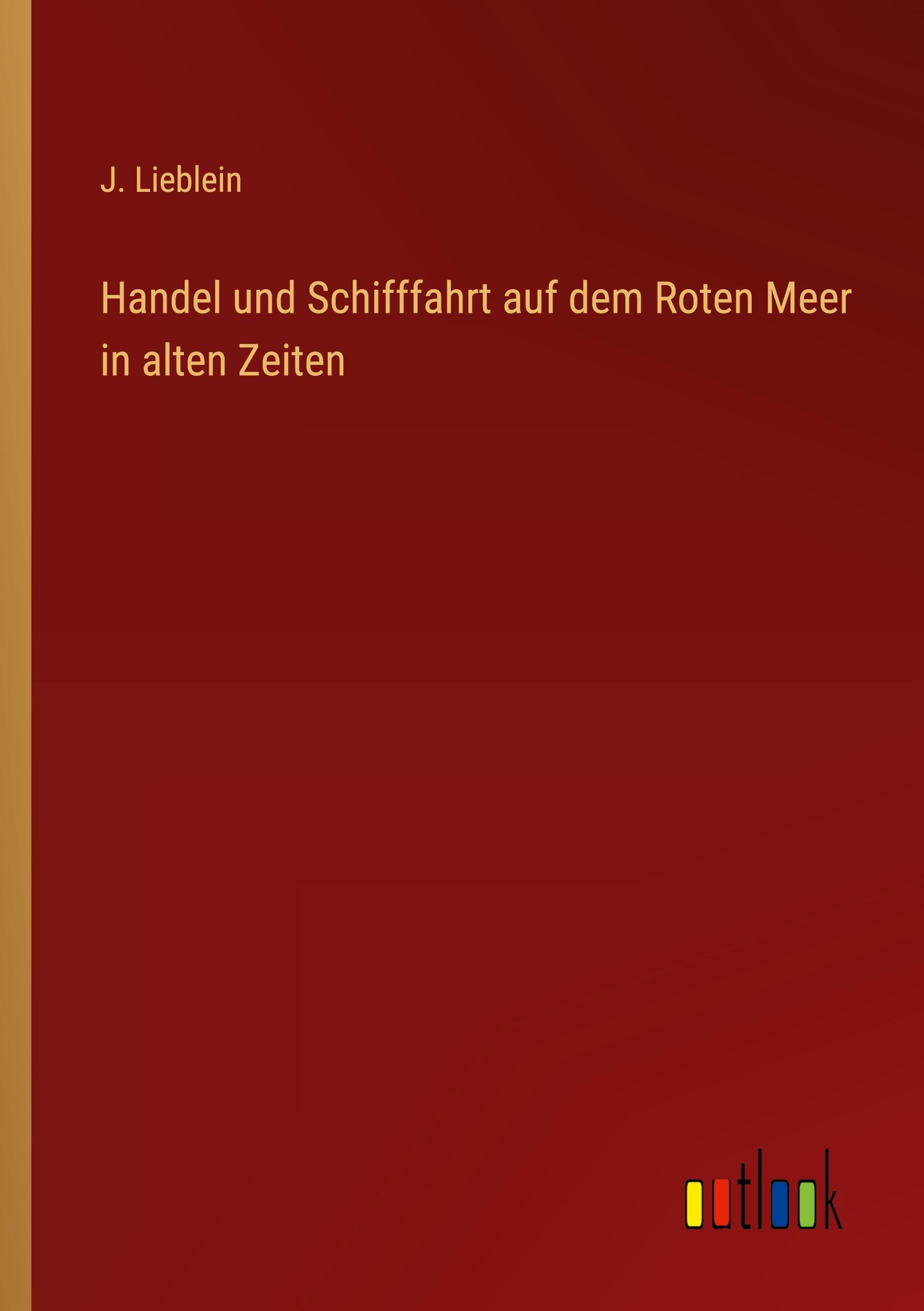 J. Lieblein

Handel und Schifffahrt auf dem Roten Meer in alten Zeiten

outlook